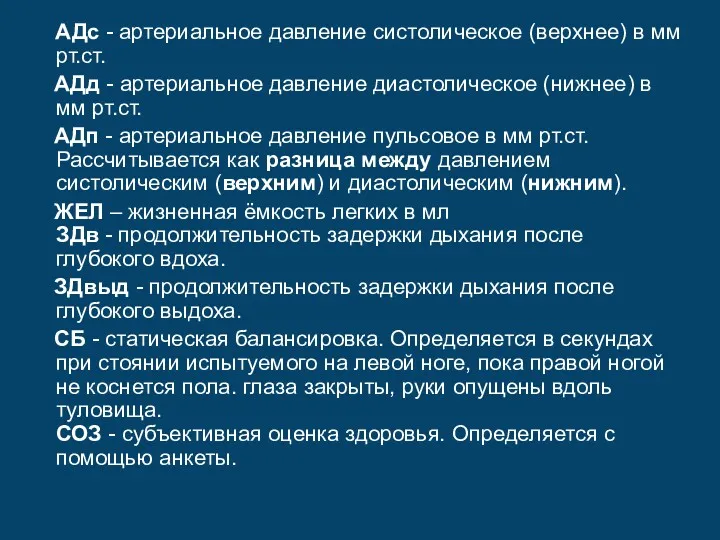 АДс - артериальное давление систолическое (верхнее) в мм рт.ст.

АДд - артериальное давление диастолическое (нижнее) в мм рт.ст.

АДп - артериальное давление пульсовое в мм рт.ст. Рассчитывается как разница между давлением систолическим (верхним) и диастолическим (нижним).

ЖЕЛ – жизненная ёмкость легких в мл

ЗДв - продолжительность задержки дыхания после глубокого вдоха.

ЗДвыд - продолжительность задержки дыхания после глубокого выдоха.

СБ - статическая балансировка. Определяется в секундах при стоянии испытуемого на левой ноге, пока правой ногой не коснется пола. глаза закрыты, руки опущены вдоль туловища.

СОЗ - субъективная оценка здоровья. Определяется с помощью анкеты.